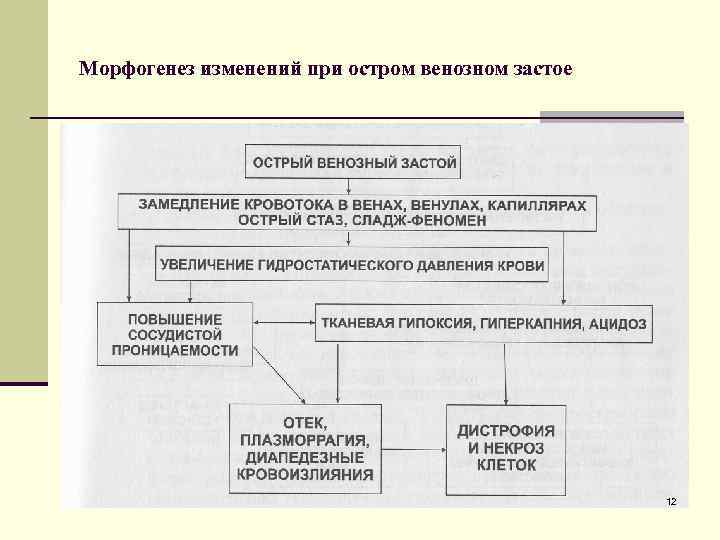 Морфогенез изменений при остром венозном застое

ОСТРЫЙ ВЕНОЗНЫЙ ЗАСТОЙ

ЗАМЕДЛЕНИЕ КРОВОТОКА В ВЕНАХ, ВЕНУЛАХ, КАПИЛЛЯРАХ ОСТРЫЙ СТАЗ, СЛАДЖ-ФЕНОМЕН

УВЕЛИЧЕНИЕ ГИДРОСТАТИЧЕСКОГО ДАВЛЕНИЯ КРОВИ

ПОВЫШЕНИЕ СОСУДИСТОЙ ПРОНИЦАЕМОСТИ

ТКАНЕВАЯ ГИПОКСИЯ, ГИПЕРКАПНИЯ, АЦИДОЗ

ОТЕК, ПЛАЗМОРРАГИЯ, ДИАПЕДЕЗНЫЕ КРОВОИЗЛИЯНИЯ

ДИСТРОФИЯ И НЕКРОЗ КЛЕТОК

12